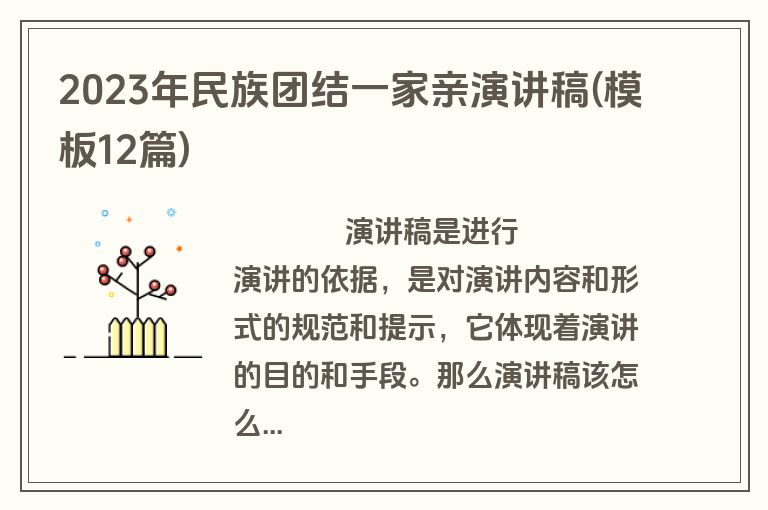 2023年民族团结一家亲演讲稿(模板12篇)

演讲稿是进行演讲的依据，是对演讲内容和形式的规范和提示，它体现着演讲的目的和手段。那么演讲稿该怎么...